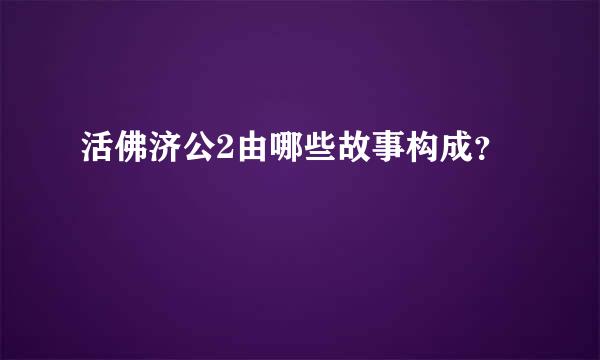 活佛济公2由哪些故事构成？